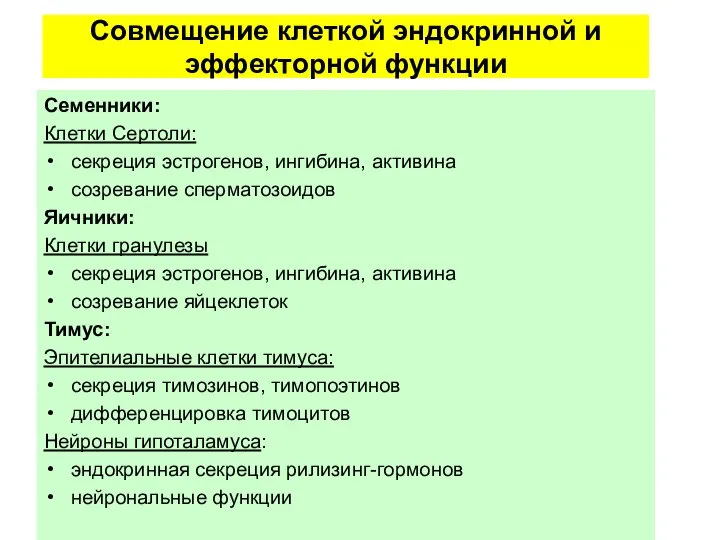 Совмещение клеткой эндокринной и эффекторной функции

Семенники:
Клетки Сертоли:
• секреция эстрогенов, ингибина, активина
• созревание сперматозоидов
Яичники:
Клетки гранулезы
• секреция эстрогенов, ингибина, активина
• созревание яйцеклеток
Тимус:
Эпителиальные клетки тимуса:
• секреция тимозинов, тимопоэтинов
• дифференцировка тимоцитов
Нейроны гипоталамуса:
• эндокринная секреция рилизинг-гормонов
• нейрональные функции